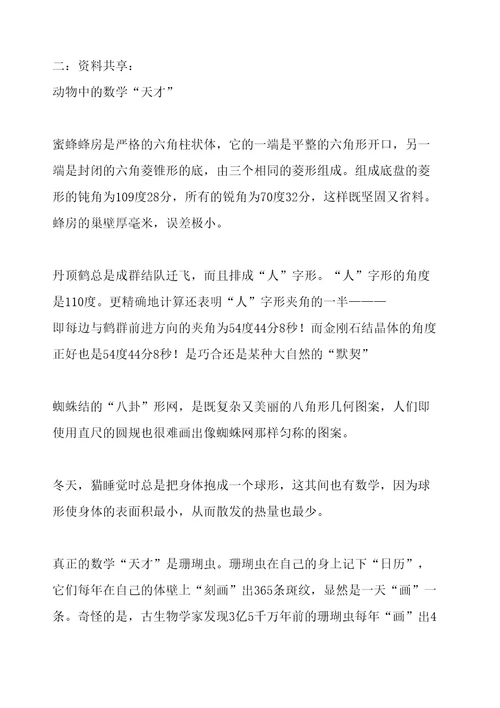 二：资料共享：
动物中的数学“天才”

蜜蜂蜂房是严格的六角柱状体，它的一端是平整的六角形开口，另一端是封闭的六角菱锥形的底，由三个相同的菱形组成。组成底盘的菱形的钝角为109度28分，所有的锐角为70度32分，这样既坚固又省料。蜂房的巢壁厚毫米，误差极小。

丹顶鹤总是成群结队迁飞，而且排成“人”字形。“人”字形的角度是110度。更精确地计算还表明“人”字形夹角的一半———即每边与鹤群前进方向的夹角为54度44分8秒！而金刚石结晶体的角度正好也是54度44分8秒！是巧合还是某种大自然的“默契”

蜘蛛结的“八卦”形网，是既复杂又美丽的八角形几何图案，人们即使用直尺的圆规也很难画出像蜘蛛网那样匀称的图案。

冬天，猫睡觉时总是把身体抱成一个球形，这其间也有数学，因为球形使身体的表面积最小，从而散发的热量也最少。

真正的数学“天才”是珊瑚虫。珊瑚虫在自己的身上记下“日历”，它们每年在自己的体壁上“刻画”出365条斑纹，显然是一天“画”一条。奇怪的是，古生物学家发现3亿5千万年前的珊瑚虫每年“画”出4